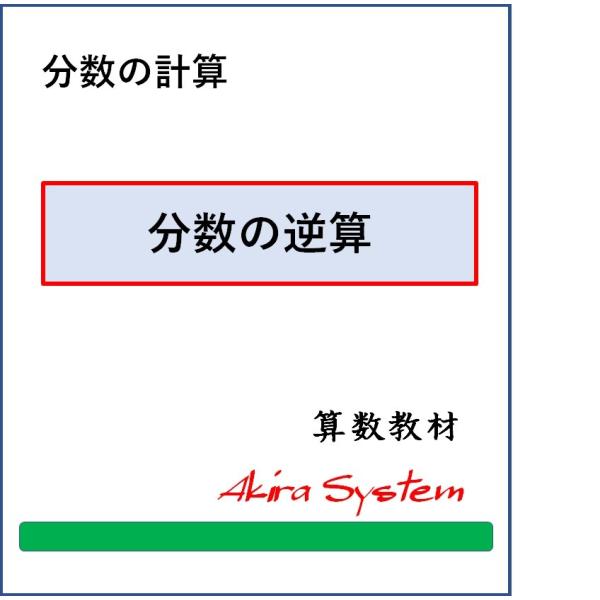 分数の計算

分数の逆算

算数教材

Akira System